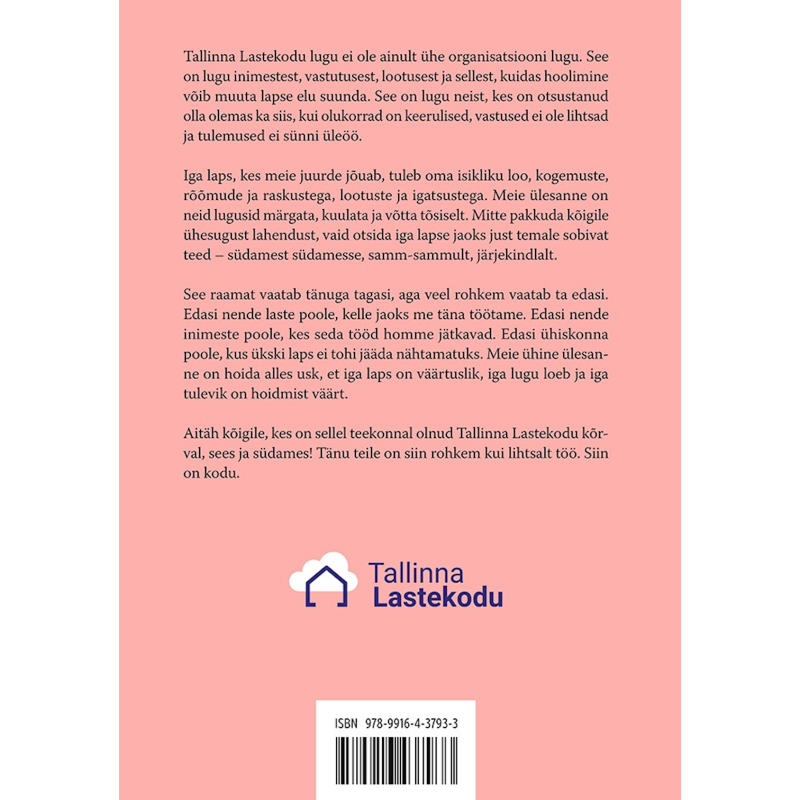 Tallinna Lastekodu lugu ei ole ainult ühe organisatsiooni lugu. See on lugu inimestest, vastutusest, lootusest ja sellest, kuidas hoolimine võib muuta lapse elu suunda. See on lugu neist, kes on otsustanud olla olemas ka siis, kui olukorrad on keerulised, vastused ei ole lihtsad ja tulemused ei sünni üleöö.

Iga laps, kes meie juurde jõuab, tuleb oma isikliku loo, kogemuste, rõõmude ja raskustega, lootuste ja igatsustega. Meie ülesanne on neid lugusid märgata, kuulata ja võtta tõsiselt. Mitte pakkuda kõigile ühesugust lahendust, vaid otsida iga lapse jaoks just temale sobivat teed – südamest südamesse, samm-sammult, järjekindlalt.

See raamat vaatab tänuga tagasi, aga veel rohkem vaatab ta edasi. Edasi nende laste poole, kelle jaoks me täna töötame. Edasi nende inimeste poole, kes seda tööd homme jätkavad. Edasi ühiskonna poole, kus ükski laps ei tohi jääda nähtamatuks. Meie ühine ülesanne on hoida alles usk, et iga laps on väärtuslik, iga lugu loeb ja iga tulevik on hoidmist väärt.

Aitäh kõigile, kes on sellel teekonnal olnud Tallinna Lastekodu kõrval, sees ja südames! Tänu teile on siin rohkem kui lihtsalt töö. Siin on kodu.

Tallinna Lastekodu

ISBN 978-9916-4-3793-3